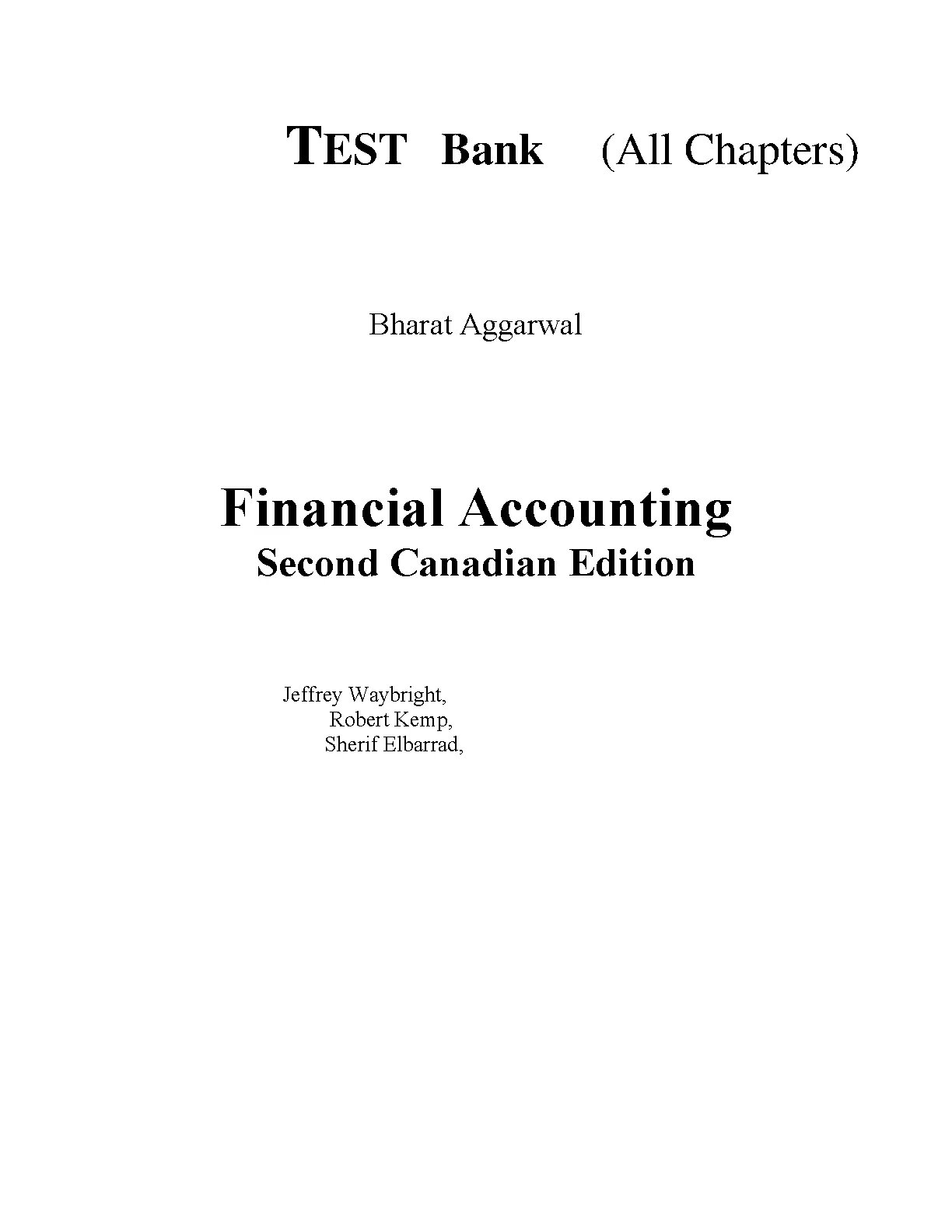 TEST Bank (All Chapters)

Bharat Aggarwal

Financial Accounting
Second Canadian Edition

Jeffrey Waybright,
Robert Kemp,
Sherif Elbarrad,